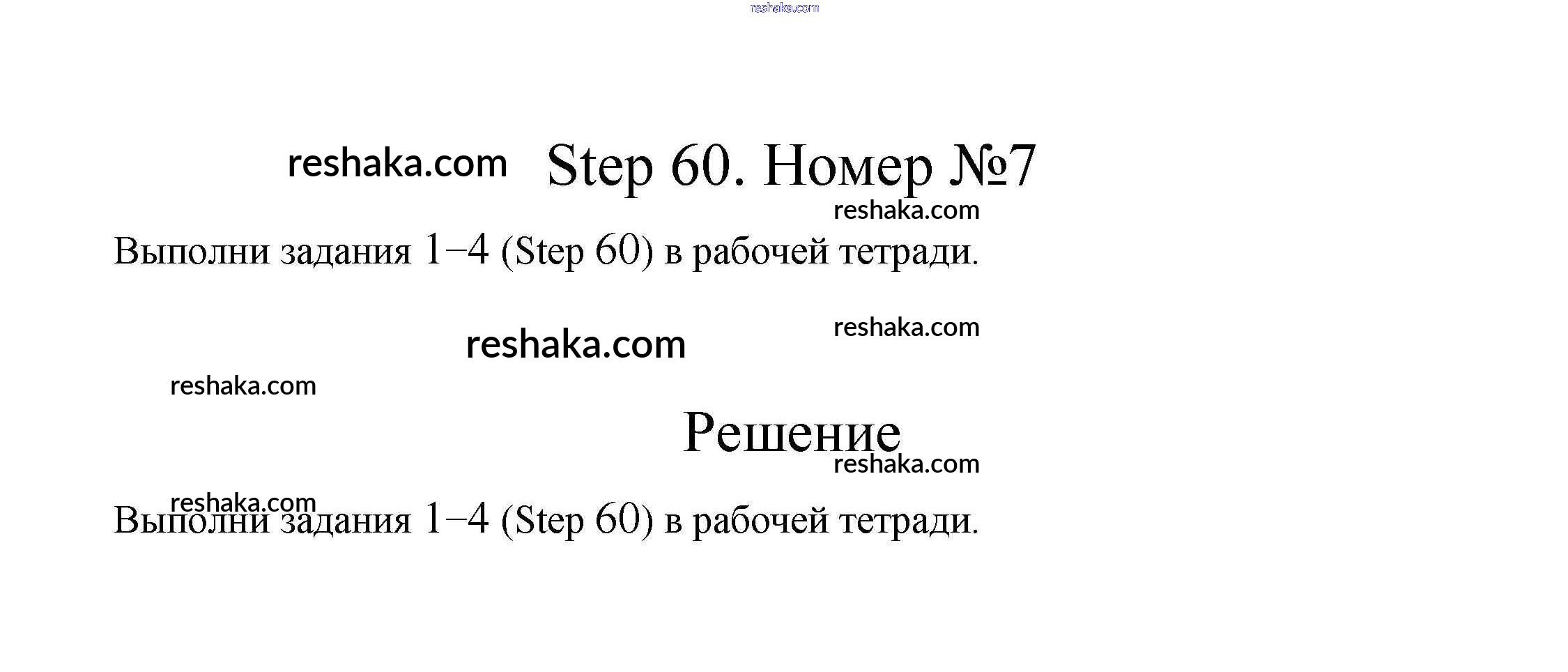 Step 60. Номер №7

Выполни задания 1–4 (Step 60) в рабочей тетради.

Решение

Выполни задания 1–4 (Step 60) в рабочей тетради.

reshaka.com